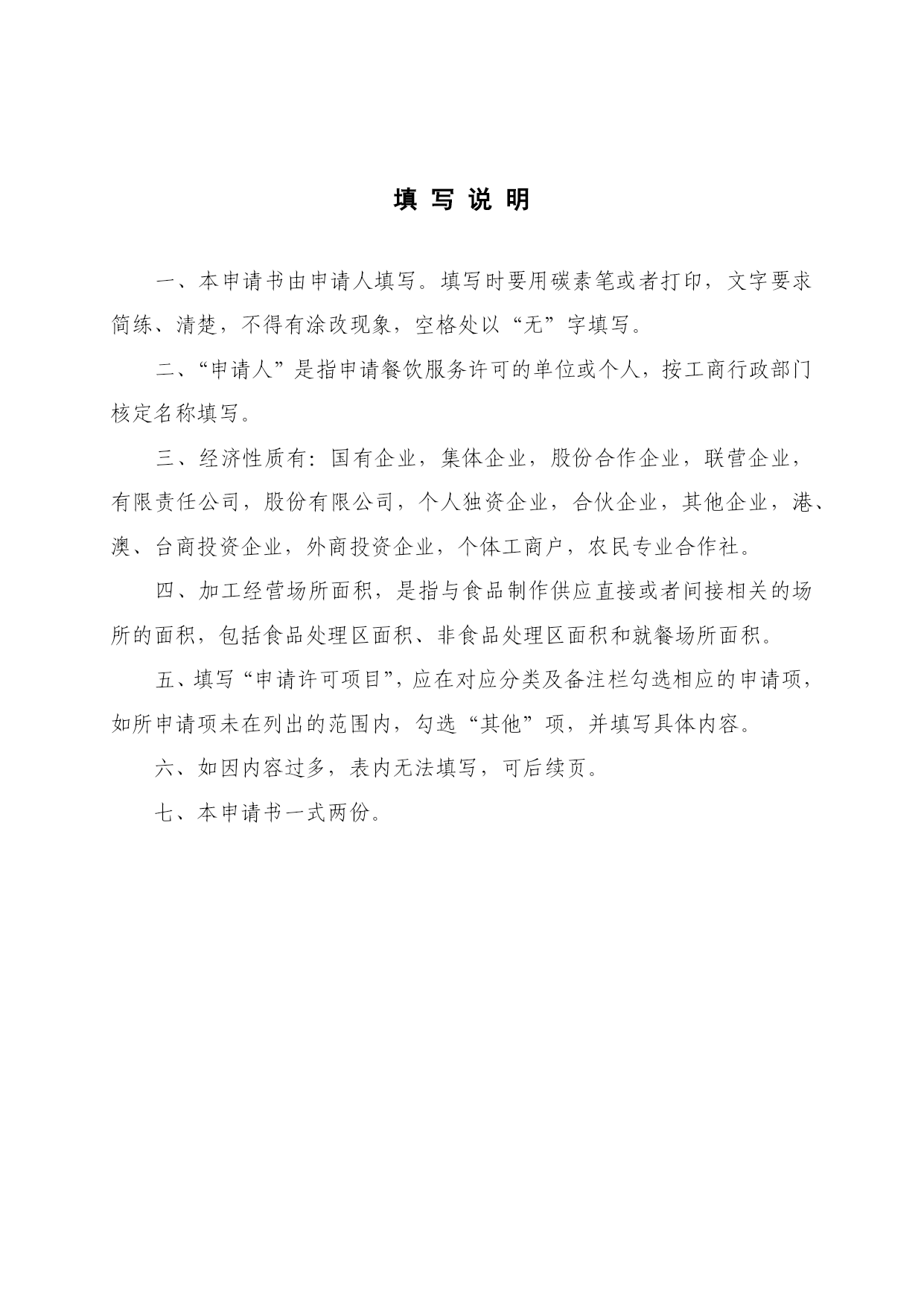 填 写 说 明

一、本申请书由申请人填写。填写时要用碳素笔或者打印，文字要求简练、清楚，不得有涂改现象，空格处以“无”字填写。

二、“申请人”是指申请餐饮服务许可的单位或个人，按工商行政部门核定名称填写。

三、经济性质有：国有企业，集体企业，股份合作企业，联营企业，有限责任公司，股份有限公司，个人独资企业，合伙企业，其他企业，港、澳、台商投资企业，外商投资企业，个体工商户，农民专业合作社。

四、加工经营场所面积，是指与食品制作供应直接或者间接相关的场所的面积，包括食品处理区面积、非食品处理区面积和就餐场所面积。

五、填写“申请许可项目”，应在对应分类及备注栏勾选相应的申请项，如所申请项未在列出的范围内，勾选“其他”项，并填写具体内容。

六、如因内容过多，表内无法填写，可后续页。

七、本申请书一式两份。